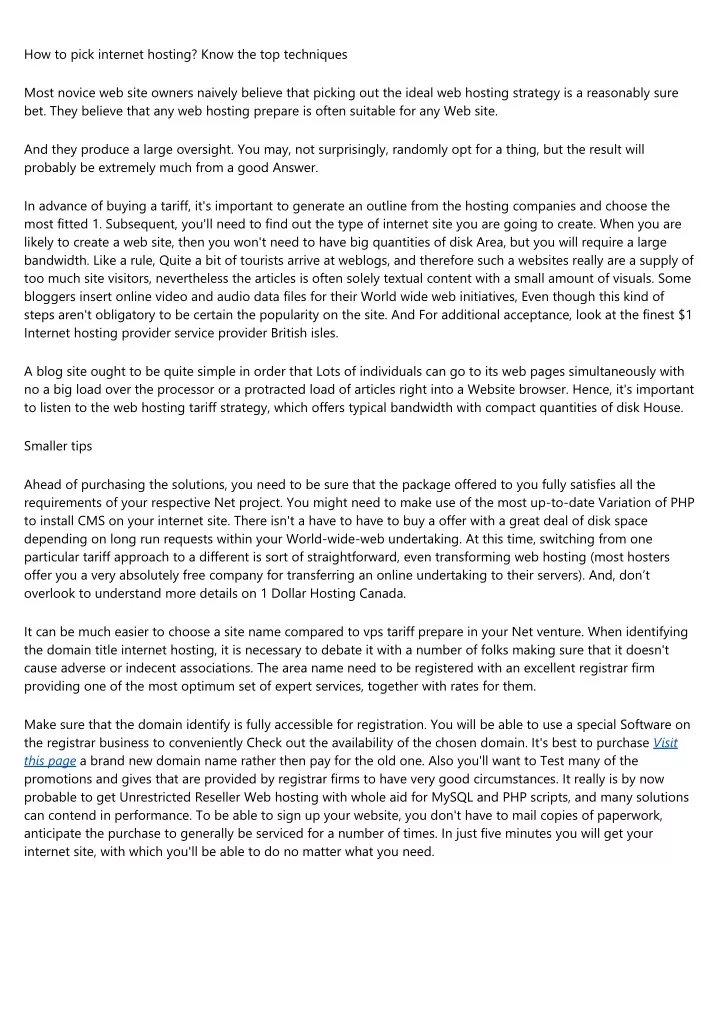 How to pick internet hosting? Know the top techniques

Most novice web site owners naively believe that picking out the ideal web hosting strategy is a reasonably sure bet. They believe that any web hosting prepare is often suitable for any Web site.

And they produce a large oversight. You may, not surprisingly, randomly opt for a thing, but the result will probably be extremely much from a good Answer.

In advance of buying a tariff, it's important to generate an outline from the hosting companies and choose the most fitted 1. Subsequent, you'll need to find out the type of internet site you are going to create. When you are likely to create a web site, then you won't need to have big quantities of disk Area, but you will require a large bandwidth. Like a rule, Quite a bit of tourists arrive at weblogs, and therefore such a websites really are a supply of too much site visitors, nevertheless the articles is often solely textual content with a small amount of visuals. Some bloggers insert online video and audio data files for their World wide web initiatives, Even though this kind of steps aren't obligatory to be certain the popularity on the site. And For additional acceptance, look at the finest $1 Internet hosting provider service provider British isles.

A blog site ought to be quite simple in order that Lots of individuals can go to its web pages simultaneously with no a big load over the processor or a protracted load of articles right into a Website browser. Hence, it's important to listen to the web hosting tariff strategy, which offers typical bandwidth with compact quantities of disk House.

Smaller tips

Ahead of purchasing the solutions, you need to be sure that the package offered to you fully satisfies all the requirements of your respective Net project. You might need to make use of the most up-to-date Variation of PHP to install CMS on your internet site. There isn't a have to have to buy a offer with a great deal of disk space depending on long run requests within your World-wide-web undertaking. At this time, switching from one particular tariff approach to a different is sort of straightforward, even transforming web hosting (most hosters offer you a very absolutely free company for transferring an online undertaking to their servers). And, don't overlook to understand more details on 1 Dollar Hosting Canada.

It can be much easier to choose a site name compared to vps tariff prepare in your Net venture. When identifying the domain title internet hosting, it is necessary to debate it with a number of folks making sure that it doesn't cause adverse or indecent associations. The area name need to be registered with an excellent registrar firm providing one of the most optimum set of expert services, together with rates for them.

Make sure that the domain identify is fully accessible for registration. You will be able to use a special Software on the registrar business to conveniently Check out the availability of the chosen domain. It's best to purchase Visit this page a brand new domain name rather then pay for the old one. Also you'll want to Test many of the promotions and gives that are provided by registrar firms to have very good circumstances. It really is by now probable to get Unrestricted Reseller Web hosting with whole aid for MySQL and PHP scripts, and many solutions can contend in performance. To be able to sign up your website, you don't have to mail copies of paperwork, anticipate the purchase to generally be serviced for a number of times. In just five minutes you will get your internet site, with which you'll be able to do no matter what you need.